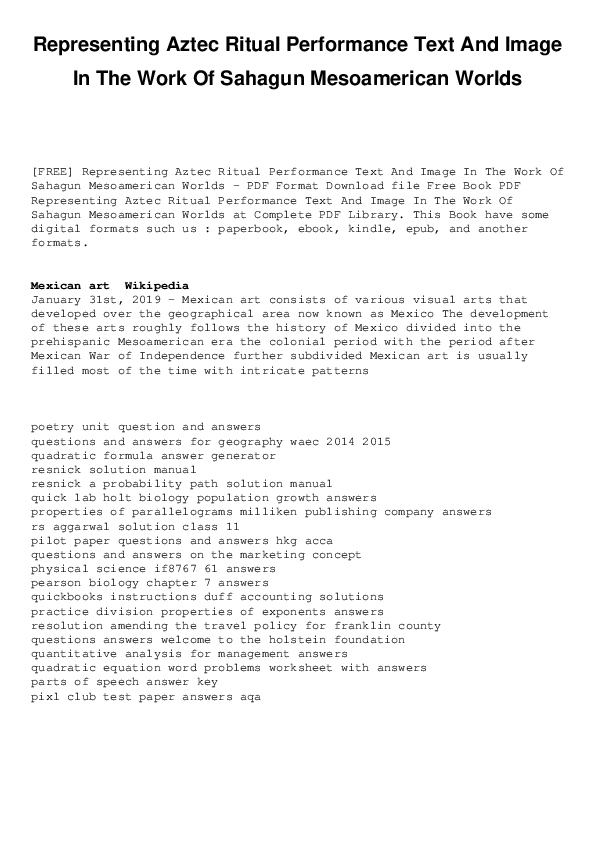 Representing Aztec Ritual Performance Text And Image In The Work Of Sahagun Mesoamerican Worlds

[FREE] Representing Aztec Ritual Performance Text And Image In The Work Of Sahagun Mesoamerican Worlds - PDF Format Download file Free Book PDF Representing Aztec Ritual Performance Text And Image In The Work Of Sahagun Mesoamerican Worlds at Complete PDF Library. This Book have some digital formats such us : paperbook, ebook, kindle, epub, and another formats.

Mexican art Wikipedia
January 31st, 2019 - Mexican art consists of various visual arts that developed over the geographical area now known as Mexico The development of these arts roughly follows the history of Mexico divided into the prehispanic Mesoamerican era the colonial period with the period after Mexican War of Independence further subdivided Mexican art is usually filled most of the time with intricate patterns

poetry unit question and answers
questions and answers for geography waec 2014 2015
quadratic formula answer generator
resnick solution manual
resnick a probability path solution manual
quick lab holt biology population growth answers
properties of parallelograms milliken publishing company answers
rs aggarwal solution class 11
pilot paper questions and answers hkg acca
questions and answers on the marketing concept
physical science if8767 61 answers
pearson biology chapter 7 answers
quickbooks instructions duff accounting solutions
practice division properties of exponents answers
resolution amending the travel policy for franklin county
questions answers welcome to the holstein foundation
quantitative analysis for management answers
quadratic equation word problems worksheet with answers
parts of speech answer key
pixl club test paper answers aqa